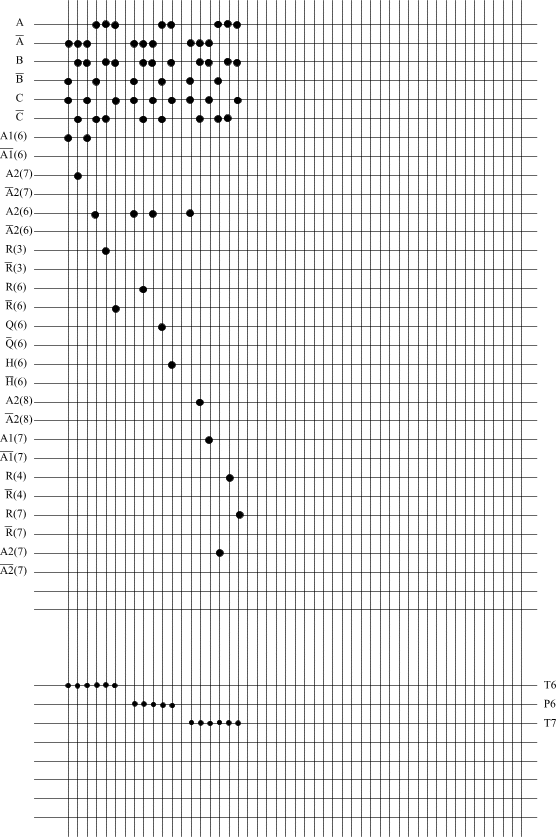 A
$\overline{A}$
B
$\overline{B}$
C
$\overline{C}$
A1(6)
$\overline{A1}$(6)
A2(7)
$\overline{A}$2(7)
A2(6)
$\overline{A}$2(6)
R(3)
$\overline{R}$(3)
R(6)
$\overline{R}$(6)
Q(6)
$\overline{Q}$(6)
H(6)
$\overline{H}$(6)
A2(8)
$\overline{A}$2(8)
A1(7)
$\overline{A1}$(7)
R(4)
$\overline{R}$(4)
R(7)
$\overline{R}$(7)
A2(7)
$\overline{A2}$(7)

T6
P6
T7